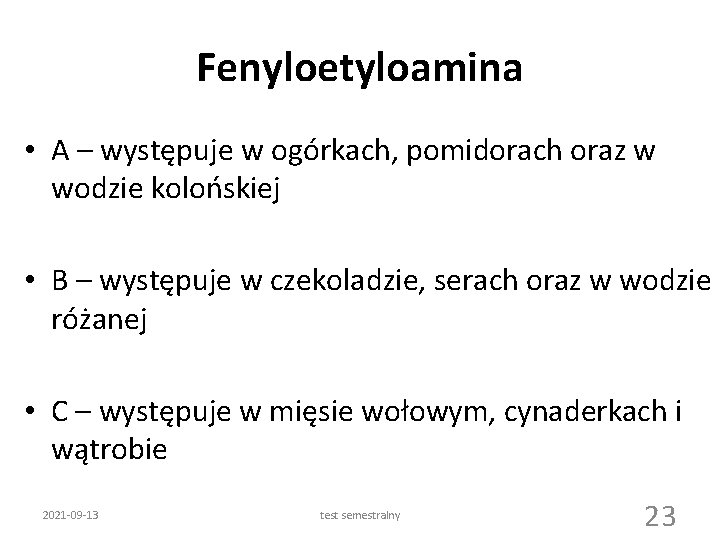 Fenyloetyloamina

• A – występuje w ogórkach, pomidorach oraz w wodzie kolońskiej

• B – występuje w czekoladzie, serach oraz w wodzie różanej

• C – występuje w mięsie wołowym, cynaderkach i wątrobie

2021-09-13

test semestralny

23